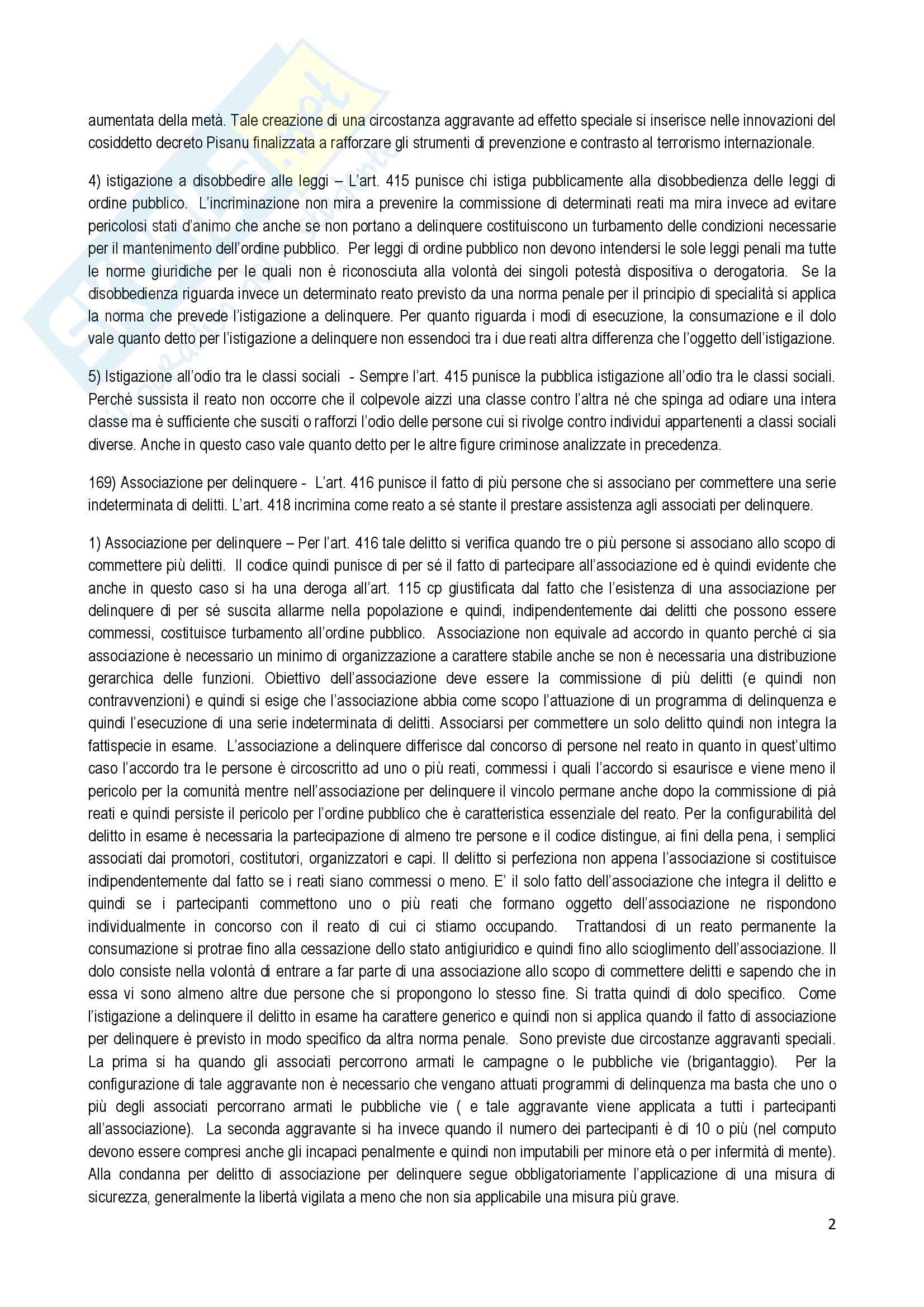 aumentata della metà. Tale creazione di una circostanza aggravante ad effetto speciale si inserisce nelle innovazioni del cosiddetto decreto Pisanu finalizzata a rafforzare gli strumenti di prevenzione e contrasto al terrorismo internazionale.

4) istigazione a disobbedire alle leggi – L'art. 415 punisce chi istiga pubblicamente alla disobbedienza delle leggi di ordine pubblico. L'incriminazione non mira a prevenire la commissione di determinati reati ma mira invece ad evitare pericolosi stati d'animo che anche se non portano a delinquere costituiscono un turbamento delle condizioni necessarie per il mantenimento dell'ordine pubblico. Per leggi di ordine pubblico non devono intendersi le sole leggi penali ma tutte le norme giuridiche per le quali non è riconosciuta alla volontà dei singoli potestà dispositiva o derogatoria. Se la disobbedienza riguarda invece un determinato reato previsto da una norma penale per il principio di specialità si applica la norma che prevede l'istigazione a delinquere. Per quanto riguarda i modi di esecuzione, la consumazione e il dolo vale quanto detto per l'istigazione a delinquere non essendoci tra i due reati altra differenza che l'oggetto dell'istigazione.

5) Istigazione all'odio tra le classi sociali - Sempre l'art. 415 punisce la pubblica istigazione all'odio tra le classi sociali. Perché sussista il reato non occorre che il colpevole aizzi una classe contro l'altra né che spinga ad odiare una intera classe ma è sufficiente che susciti o rafforzi l'odio delle persone cui si rivolge contro individui appartenenti a classi sociali diverse. Anche in questo caso vale quanto detto per le altre figure criminose analizzate in precedenza.

169) Associazione per delinquere - L'art. 416 punisce il fatto di più persone che si associano per commettere una serie indeterminata di delitti. L'art. 418 incrimina come reato a sé stante il prestare assistenza agli associati per delinquere.

1) Associazione per delinquere – Per l'art. 416 tale delitto si verifica quando tre o più persone si associano allo scopo di commettere più delitti. Il codice quindi punisce di per sé il fatto di partecipare all'associazione ed è quindi evidente che anche in questo caso si ha una deroga all'art. 115 cp giustificata dal fatto che l'esistenza di una associazione per delinquere di per sé suscita allarme nella popolazione e quindi, indipendentemente dai delitti che possono essere commessi, costituisce turbamento all'ordine pubblico. Associazione non equivale ad accordo in quanto perché ci sia associazione è necessario un minimo di organizzazione a carattere stabile anche se non è necessaria una distribuzione gerarchica delle funzioni. Obiettivo dell'associazione deve essere la commissione di più delitti (e quindi non contravvenzioni) e quindi si esige che l'associazione abbia come scopo l'attuazione di un programma di delinquenza e quindi l'esecuzione di una serie indeterminata di delitti. Associarsi per commettere un solo delitto quindi non integra la fattispecie in esame. L'associazione a delinquere differisce dal concorso di persone nel reato in quanto in quest'ultimo caso l'accordo tra le persone è circoscritto ad uno o più reati, commessi i quali l'accordo si esaurisce e viene meno il pericolo per la comunità mentre nell'associazione per delinquere il vincolo permane anche dopo la commissione di pià reati e quindi persiste il pericolo per l'ordine pubblico che è caratteristica essenziale del reato. Per la configurabilità del delitto in esame è necessaria la partecipazione di almeno tre persone e il codice distingue, ai fini della pena, i semplici associati dai promotori, costitutori, organizzatori e capi. Il delitto si perfeziona non appena l'associazione si costituisce indipendentemente dal fatto se i reati siano commessi o meno. E' il solo fatto dell'associazione che integra il delitto e quindi se i partecipanti commettono uno o più reati che formano oggetto dell'associazione ne rispondono individualmente in concorso con il reato di cui ci stiamo occupando. Trattandosi di un reato permanente la consumazione si protrae fino alla cessazione dello stato antigiuridico e quindi fino allo scioglimento dell'associazione. Il dolo consiste nella volontà di entrare a far parte di una associazione allo scopo di commettere delitti e sapendo che in essa vi sono almeno altre due persone che si propongono lo stesso fine. Si tratta quindi di dolo specifico. Come l'istigazione a delinquere il delitto in esame ha carattere generico e quindi non si applica quando il fatto di associazione per delinquere è previsto in modo specifico da altra norma penale. Sono previste due circostanze aggravanti speciali. La prima si ha quando gli associati percorrono armati le campagne o le pubbliche vie (brigantaggio). Per la configurazione di tale aggravante non è necessario che vengano attuati programmi di delinquenza ma basta che uno o più degli associati percorrano armati le pubbliche vie ( e tale aggravante viene applicata a tutti i partecipanti all'associazione). La seconda aggravante si ha invece quando il numero dei partecipanti è di 10 o più (nel computo devono essere compresi anche gli incapaci penalmente e quindi non imputabili per minore età o per infermità di mente). Alla condanna per delitto di associazione per delinquere segue obbligatoriamente l'applicazione di una misura di sicurezza, generalmente la libertà vigilata a meno che non sia applicabile una misura più grave.

2